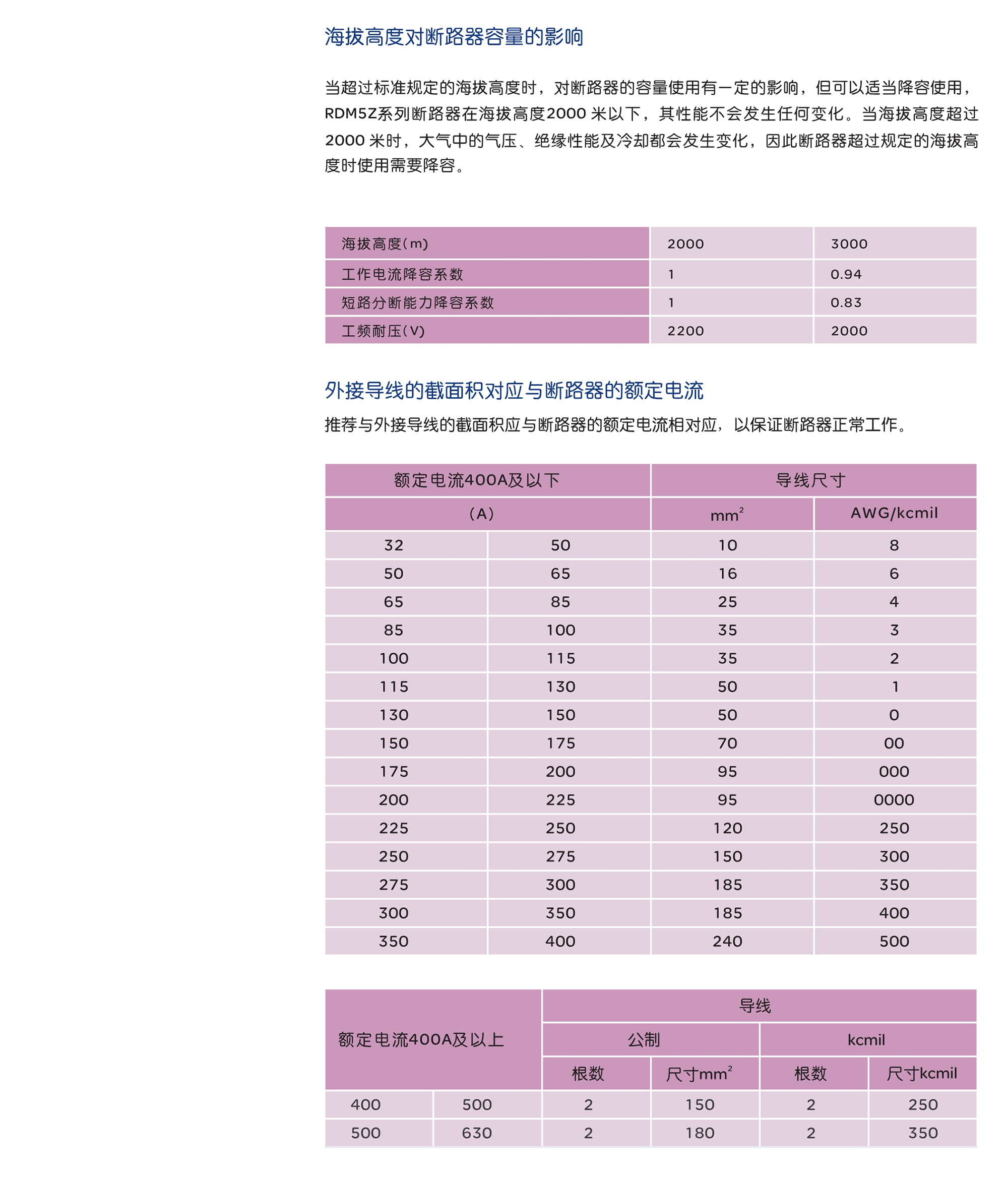 海拔高度对断路器容量的影响

当超过标准规定的海拔高度时，对断路器的容量使用有一定的影响，但可以适当降容使用，RDM5Z系列断路器在海拔高度2000 米以下，其性能不会发生任何变化。当海拔高度超过2000 米时，大气中的气压、绝缘性能及冷却都会发生变化，因此断路器超过规定的海拔高度时使用需要降容。

| 海拔高度(m) | 2000 | 3000 |
|---|---|---|
| 工作电流降容系数 | 1 | 0.94 |
| 短路分断能力降容系数 | 1 | 0.83 |
| 工频耐压(V) | 2200 | 2000 |

外接导线的截面积对应与断路器的额定电流

推荐与外接导线的截面积应与断路器的额定电流相对应，以保证断路器正常工作。

| 额定电流400A及以下 | | 导线尺寸 | |
|---|---|---|---|
| (A) | | $mm^2$ | AWG/kcmil |
| 32 | 50 | 10 | 8 |
| 50 | 65 | 16 | 6 |
| 65 | 85 | 25 | 4 |
| 85 | 100 | 35 | 3 |
| 100 | 115 | 35 | 2 |
| 115 | 130 | 50 | 1 |
| 130 | 150 | 50 | 0 |
| 150 | 175 | 70 | 00 |
| 175 | 200 | 95 | 000 |
| 200 | 225 | 95 | 0000 |
| 225 | 250 | 120 | 250 |
| 250 | 275 | 150 | 300 |
| 275 | 300 | 185 | 350 |
| 300 | 350 | 185 | 400 |
| 350 | 400 | 240 | 500 |

| 额定电流400A及以上 | | 导线 | | | |
|---|---|---|---|---|---|
| | | 公制 | | kcmil | |
| | | 根数 | 尺寸$mm^2$ | 根数 | 尺寸kcmil |
| 400 | 500 | 2 | 150 | 2 | 250 |
| 500 | 630 | 2 | 180 | 2 | 350 |